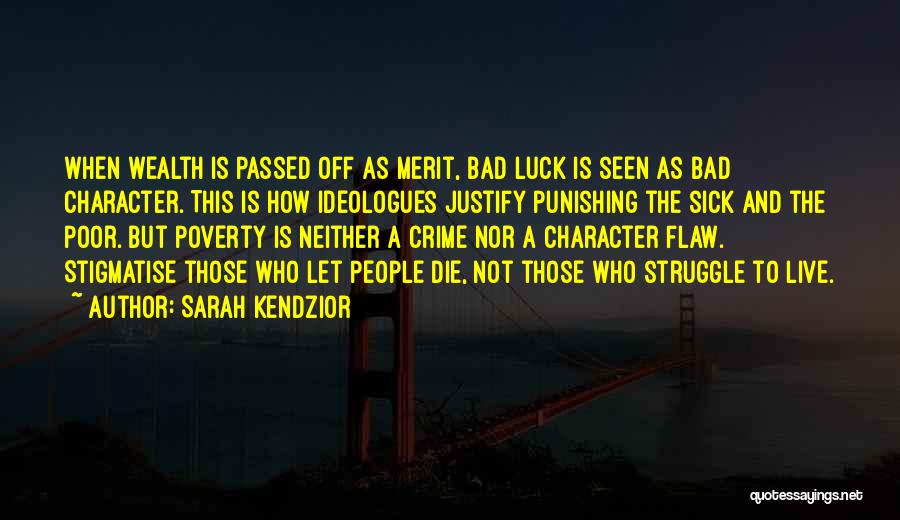 WHEN WEALTH IS PASSED OFF AS MERIT, BAD LUCK IS SEEN AS BAD CHARACTER. THIS IS HOW IDEOLOGUES JUSTIFY PUNISHING THE SICK AND THE POOR. BUT POVERTY IS NEITHER A CRIME NOR A CHARACTER FLAW. STIGMATISE THOSE WHO LET PEOPLE DIE, NOT THOSE WHO STRUGGLE TO LIVE.
~ AUTHOR: SARAH KENDZIOR

quotessayings.net